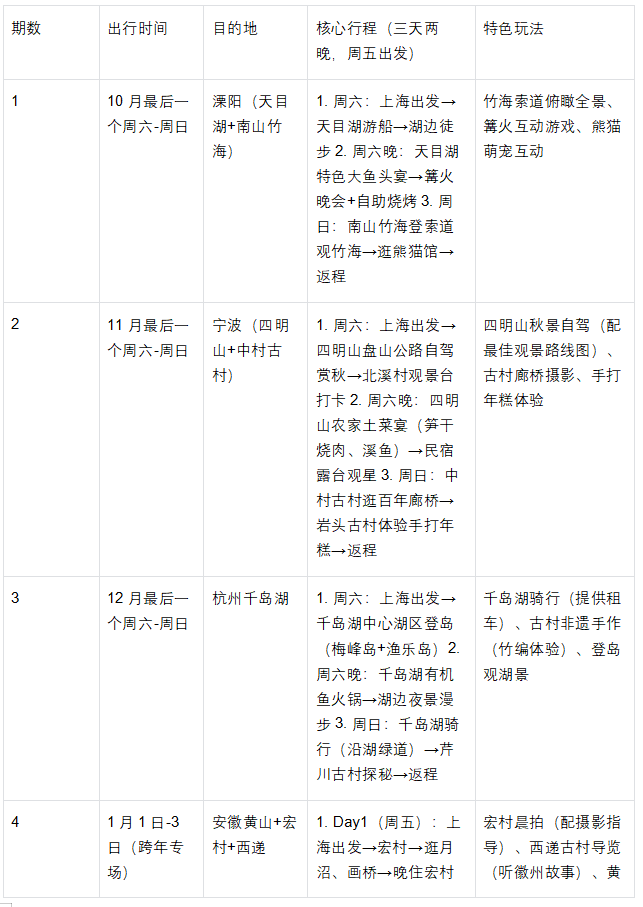 | 期数 | 出行时间 | 目的地 | 核心行程（三天两晚，周五出发） | 特色玩法 |
|---|---|---|---|---|
| 1 | 10 月最后一个周六-周日 | 溧阳（天目湖+南山竹海） | 1. 周六：上海出发→天目湖游船→湖边徒步 2. 周六晚：天目湖特色大鱼头宴→篝火晚会+自助烧烤 3. 周日：南山竹海登索道观竹海→逛熊猫馆→返程 | 竹海索道俯瞰全景、篝火互动游戏、熊猫萌宠互动 |
| 2 | 11 月最后一个周六-周日 | 宁波（四明山+中村古村） | 1. 周六：上海出发→四明山盘山公路自驾赏秋→北溪村观景台打卡 2. 周六晚：四明山农家土菜宴（笋干烧肉、溪鱼）→民宿露台观星 3. 周日：中村古村逛百年廊桥→岩头古村体验手打年糕→返程 | 四明山秋景自驾（配最佳观景路线图）、古村廊桥摄影、手打年糕体验 |
| 3 | 12 月最后一个周六-周日 | 杭州千岛湖 | 1. 周六：上海出发→千岛湖中心湖区登岛（梅峰岛+渔乐岛）2. 周六晚：千岛湖有机鱼火锅→湖边夜景漫步 3. 周日：千岛湖骑行（沿湖绿道）→芹川古村探秘→返程 | 千岛湖骑行（提供租车）、古村非遗手作（竹编体验）、登岛观湖景 |
| 4 | 1 月 1 日-3 日（跨年专场） | 安徽黄山+宏村+西递 | 1. Day1（周五）：上海出发→宏村→逛月沼、画桥→晚住宏村 | 宏村晨拍（配摄影指导）、西递古村导览（听徽州故事）、黄 |